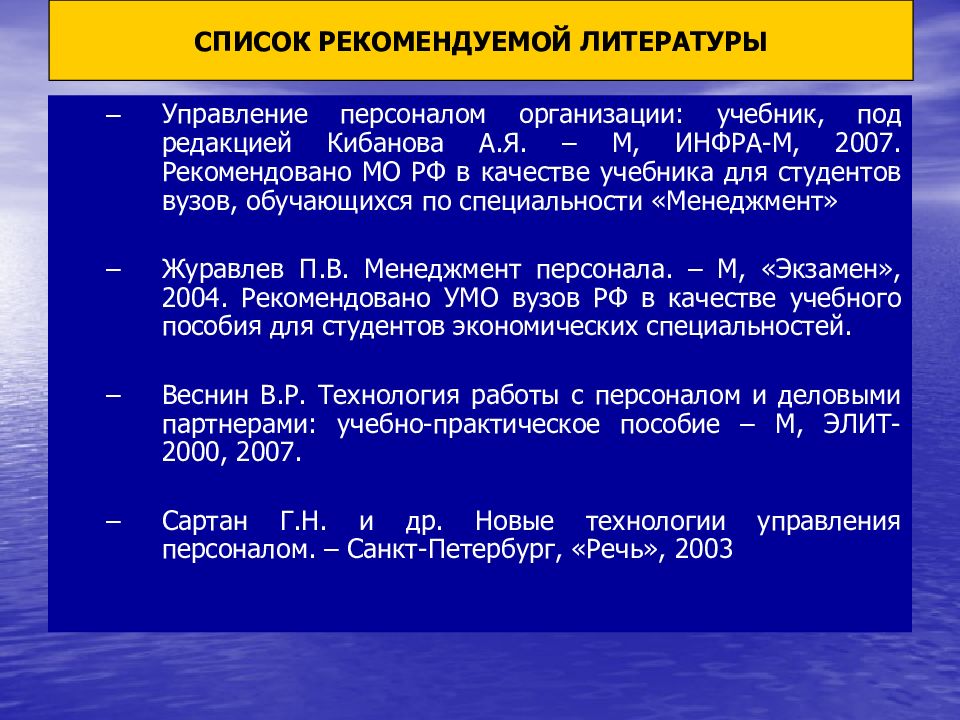 СПИСОК РЕКОМЕНДУЕМОЙ ЛИТЕРАТУРЫ

– Управление персоналом организации: учебник, под редакцией Кибанова А.Я. – М, ИНФРА-М, 2007. Рекомендовано МО РФ в качестве учебника для студентов вузов, обучающихся по специальности «Менеджмент»

– Журавлев П.В. Менеджмент персонала. – М, «Экзамен», 2004. Рекомендовано УМО вузов РФ в качестве учебного пособия для студентов экономических специальностей.

– Веснин В.Р. Технология работы с персоналом и деловыми партнерами: учебно-практическое пособие – М, ЭЛИТ-2000, 2007.

– Сартан Г.Н. и др. Новые технологии управления персоналом. – Санкт-Петербург, «Речь», 2003